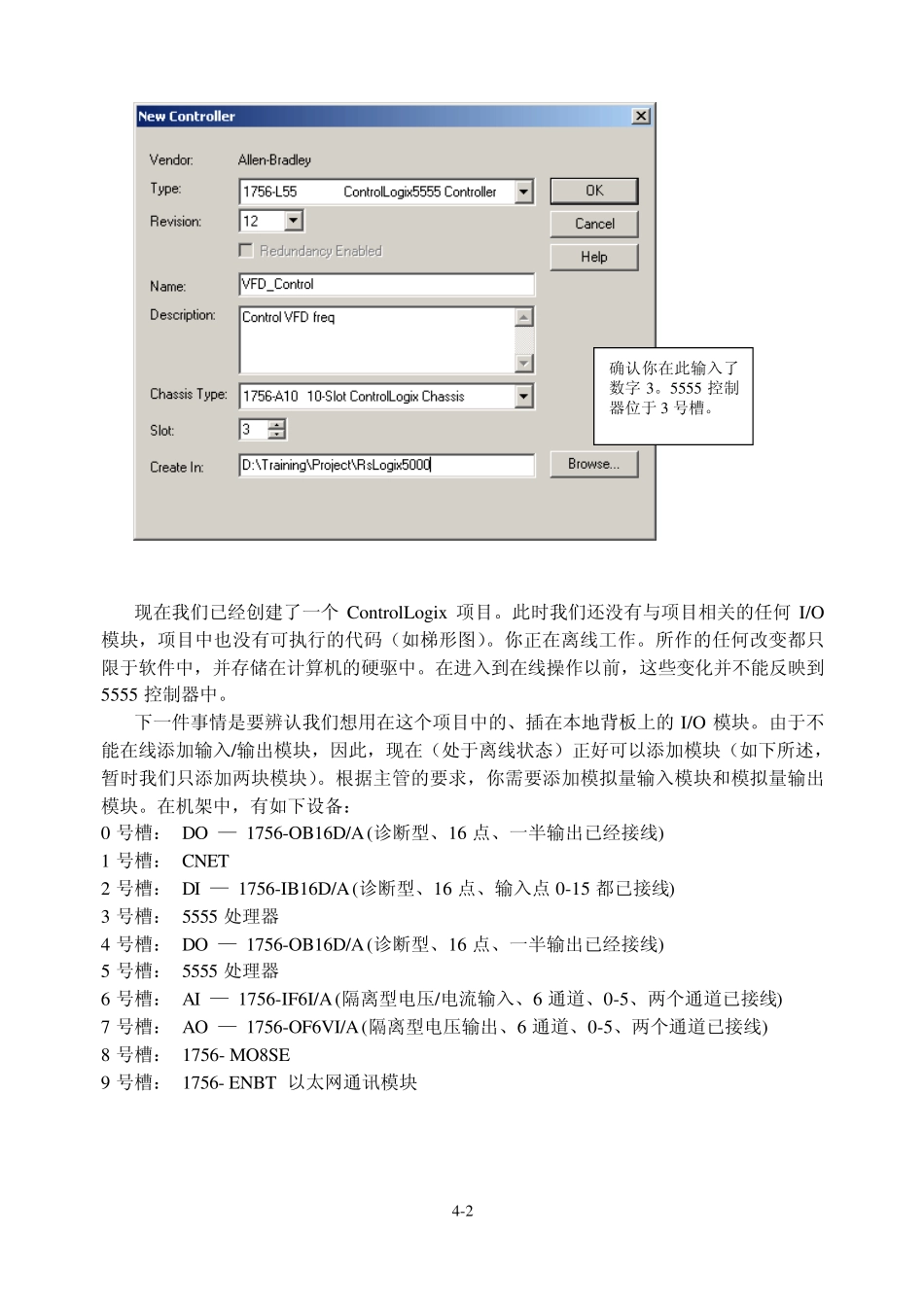 New Controller

Vendor: Allen-Bradley

Type: 1756-L55 ControlLogix5555 Controller

Revision: 12

Redundancy Enabled

Name: VFD_Control

Description: Control VFD freq

Chassis Type: 1756-A10 10-Slot ControlLogix Chassis

Slot: 3

Create In: D:\Training\Project\RsLogix5000

OK

Cancel

Help

Browse...

确认你在此输入了数字 3。5555 控制器位于 3 号槽。

现在我们已经创建了一个 ControlLogix 项目。此时我们还没有与项目相关的任何 I/O 模块，项目中也没有可执行的代码（如梯形图）。你正在离线工作。所作的任何改变都只限于软件中，并存储在计算机的硬驱中。在进入到在线操作以前，这些变化并不能反映到 5555 控制器中。

下一件事情是要辨认我们想用在这个项目中的、插在本地背板上的 I/O 模块。由于不能在线添加输入/输出模块，因此，现在（处于离线状态）正好可以添加模块（如下所述，暂时我们只添加两块模块）。根据主管的要求，你需要添加模拟量输入模块和模拟量输出模块。在机架中，有如下设备：

0 号槽： DO — 1756-OB16D/A (诊断型、16 点、一半输出已经接线)
1 号槽： CNET
2 号槽： DI — 1756-IB16D/A (诊断型、16 点、输入点 0-15 都已接线)
3 号槽： 5555 处理器
4 号槽： DO — 1756-OB16D/A (诊断型、16 点、一半输出已经接线)
5 号槽： 5555 处理器
6 号槽： AI — 1756-IF6I/A (隔离型电压/电流输入、6 通道、0-5、两个通道已接线)
7 号槽： AO — 1756-OF6VI/A (隔离型电压输出、6 通道、0-5、两个通道已接线)
8 号槽： 1756- MO8SE
9 号槽： 1756- ENBT 以太网通讯模块

4-2